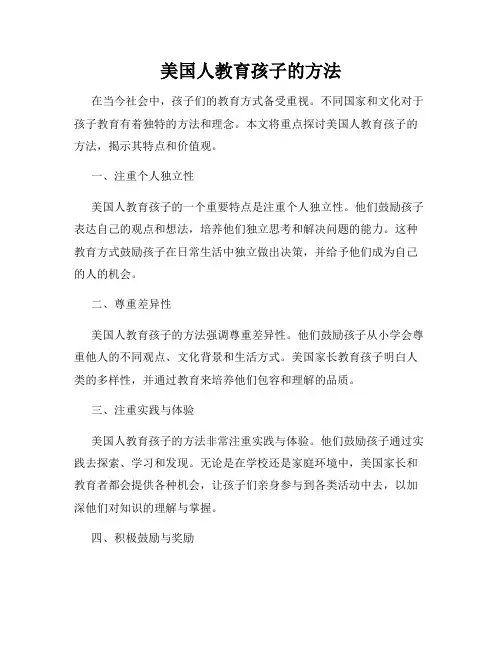 美国人教育孩子的方法

在当今社会中，孩子们的教育方式备受重视。不同国家和文化对于孩子教育有着独特的方法和理念。本文将重点探讨美国人教育孩子的方法，揭示其特点和价值观。

一、注重个人独立性

美国人教育孩子的一个重要特点是注重个人独立性。他们鼓励孩子表达自己的观点和想法，培养他们独立思考和解决问题的能力。这种教育方式鼓励孩子在日常生活中独立做出决策，并给予他们成为自己的人的机会。

二、尊重差异性

美国人教育孩子的方法强调尊重差异性。他们鼓励孩子从小学会尊重他人的不同观点、文化背景和生活方式。美国家长教育孩子明白人类的多样性，并通过教育来培养他们包容和理解的品质。

三、注重实践与体验

美国人教育孩子的方法非常注重实践与体验。他们鼓励孩子通过实践去探索、学习和发现。无论是在学校还是家庭环境中，美国家长和教育者都会提供各种机会，让孩子们亲身参与到各类活动中去，以加深他们对知识的理解与掌握。

四、积极鼓励与奖励